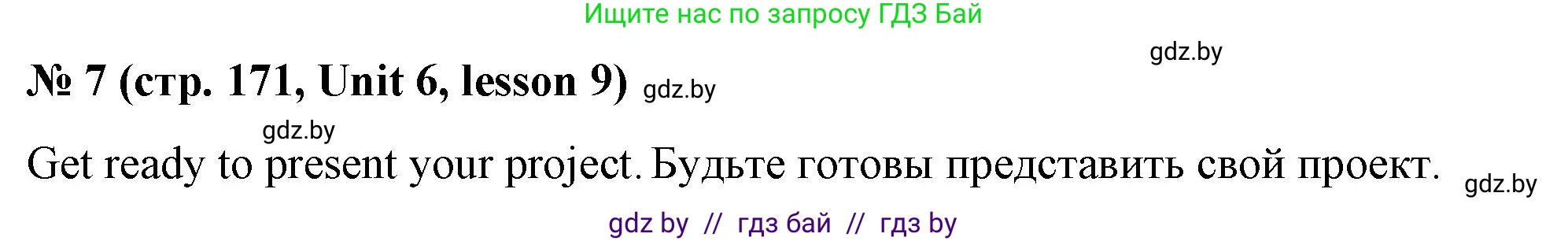 Ищите нас по запросу ГДЗ Бай

gdz.by

№ 7 (стр. 171, Unit 6, lesson 9) gdz.by

gdz.by

Get ready to present your project. Будьте готовы представить свой проект. gdz.by

gdz by // гдз бай // гдз by